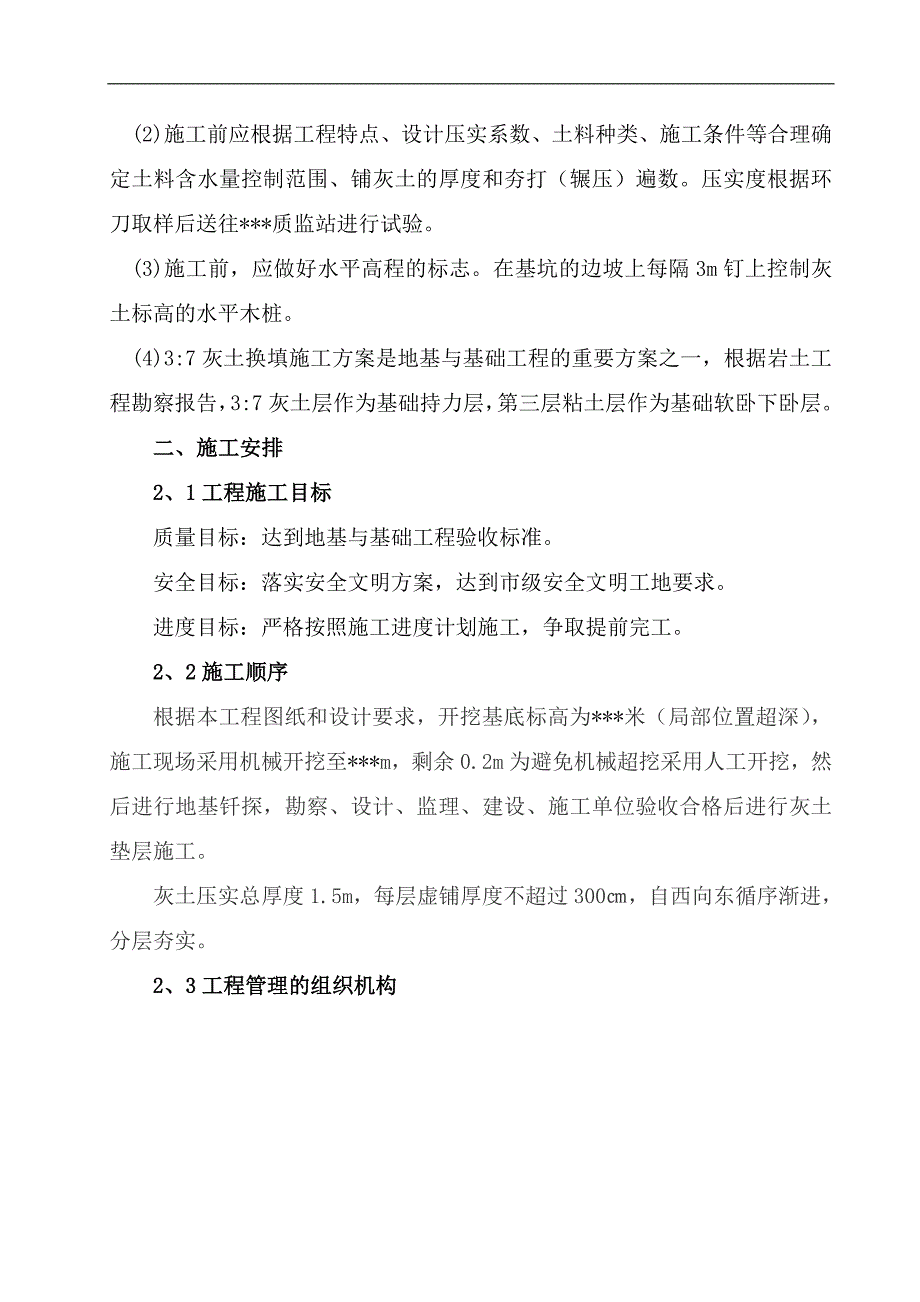 (2)施工前应根据工程特点、设计压实系数、土料种类、施工条件等合理确定土料含水量控制范围、铺灰土的厚度和夯打（辗压）遍数。压实度根据环刀取样后送往***质监站进行试验。

(3)施工前，应做好水平高程的标志。在基坑的边坡上每隔3m钉上控制灰土标高的水平木桩。

(4)3:7灰土换填施工方案是地基与基础工程的重要方案之一，根据岩土工程勘察报告，3:7灰土层作为基础持力层，第三层粘土层作为基础软卧下卧层。

二、施工安排

2、1工程施工目标

质量目标：达到地基与基础工程验收标准。

安全目标：落实安全文明方案，达到市级安全文明工地要求。

进度目标：严格按照施工进度计划施工，争取提前完工。

2、2施工顺序

根据本工程图纸和设计要求，开挖基底标高为***米（局部位置超深），施工现场采用机械开挖至***m，剩余0.2m为避免机械超挖采用人工开挖，然后进行地基钎探，勘察、设计、监理、建设、施工单位验收合格后进行灰土垫层施工。

灰土压实总厚度1.5m，每层虚铺厚度不超过300cm，自西向东循序渐进，分层夯实。

2、3工程管理的组织机构